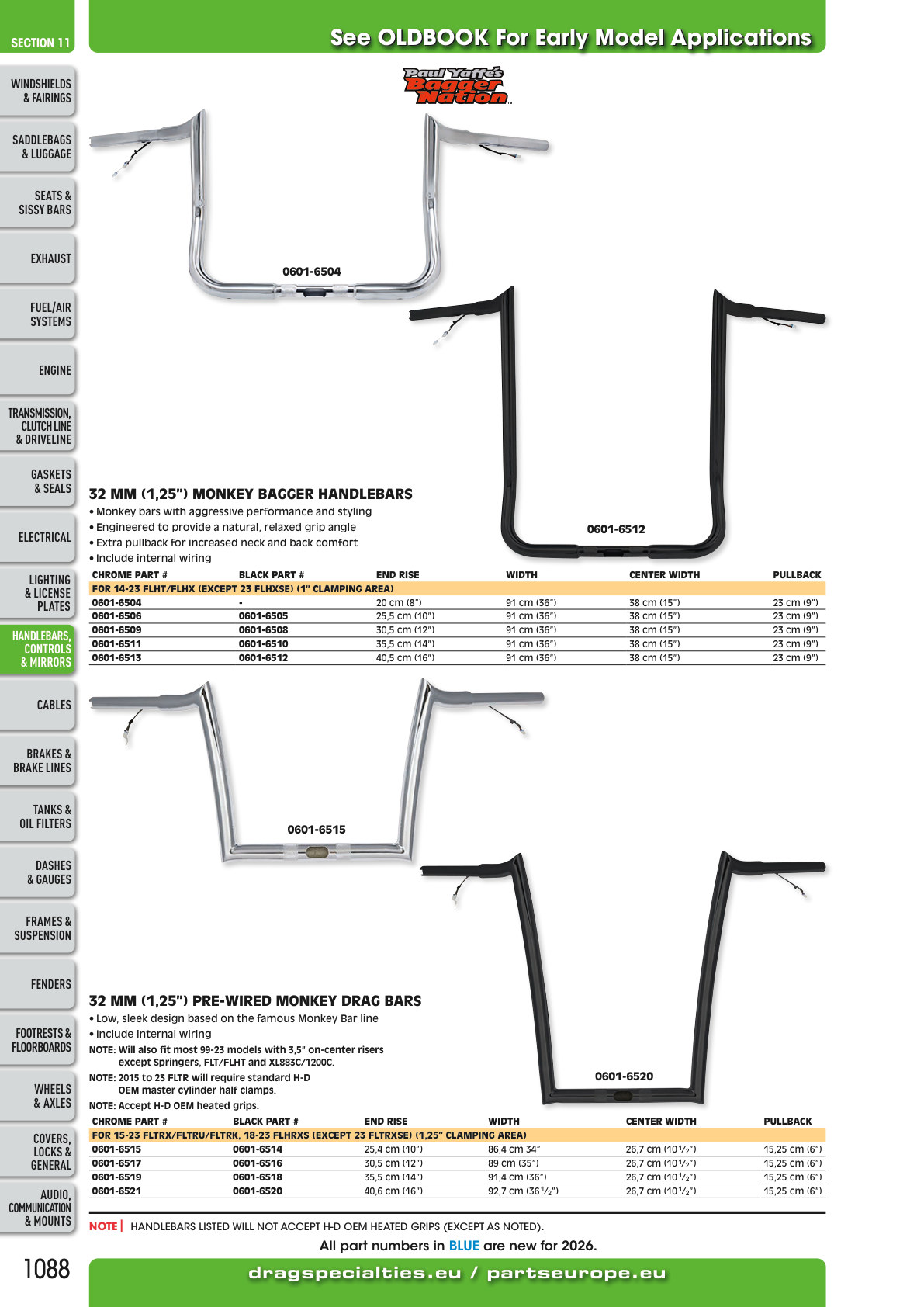 SECTION 11

See OLDBOOK For Early Model Applications

WINDSHIELDS & FAIRINGS

SADDLEBAGS & LUGGAGE

SEATS & SISSY BARS

EXHAUST

FUEL/AIR SYSTEMS

ENGINE

TRANSMISSION, CLUTCH LINE & DRIVELINE

GASKETS & SEALS

ELECTRICAL

LIGHTING & LICENSE PLATES

HANDLEBARS, CONTROLS & MIRRORS

CABLES

BRAKES & BRAKE LINES

TANKS & OIL FILTERS

DASHES & GAUGES

FRAMES & SUSPENSION

FENDERS

FOOTRESTS & FLOORBOARDS

WHEELS & AXLES

COVERS, LOCKS & GENERAL

AUDIO, COMMUNICATION & MOUNTS

Paul Yaffe's Bagger Nation

0601-6504

0601-6512

32 MM (1,25") MONKEY BAGGER HANDLEBARS

• Monkey bars with aggressive performance and styling
• Engineered to provide a natural, relaxed grip angle
• Extra pullback for increased neck and back comfort
• Include internal wiring

| CHROME PART # | BLACK PART # | END RISE | WIDTH | CENTER WIDTH | PULLBACK |
|---|---|---|---|---|---|
| FOR 14-23 FLHT/FLHX (EXCEPT 23 FLHXSE) (1" CLAMPING AREA) | | | | | |
| 0601-6504 | - | 20 cm (8") | 91 cm (36") | 38 cm (15") | 23 cm (9") |
| 0601-6506 | 0601-6505 | 25,5 cm (10") | 91 cm (36") | 38 cm (15") | 23 cm (9") |
| 0601-6509 | 0601-6508 | 30,5 cm (12") | 91 cm (36") | 38 cm (15") | 23 cm (9") |
| 0601-6511 | 0601-6510 | 35,5 cm (14") | 91 cm (36") | 38 cm (15") | 23 cm (9") |
| 0601-6513 | 0601-6512 | 40,5 cm (16") | 91 cm (36") | 38 cm (15") | 23 cm (9") |

0601-6515

0601-6520

32 MM (1,25") PRE-WIRED MONKEY DRAG BARS

• Low, sleek design based on the famous Monkey Bar line
• Include internal wiring

NOTE: Will also fit most 99-23 models with 3,5" on-center risers except Springers, FLT/FLHT and XL883C/1200C.

NOTE: 2015 to 23 FLTR will require standard H-D OEM master cylinder half clamps.

NOTE: Accept H-D OEM heated grips.

| CHROME PART # | BLACK PART # | END RISE | WIDTH | CENTER WIDTH | PULLBACK |
|---|---|---|---|---|---|
| FOR 15-23 FLTRX/FLTRU/FLTRK, 18-23 FLHRXS (EXCEPT 23 FLTRXSE) (1,25" CLAMPING AREA) | | | | | |
| 0601-6515 | 0601-6514 | 25,4 cm (10") | 86,4 cm 34" | 26,7 cm (10$\frac{1}{2}$") | 15,25 cm (6") |
| 0601-6517 | 0601-6516 | 30,5 cm (12") | 89 cm (35") | 26,7 cm (10$\frac{1}{2}$") | 15,25 cm (6") |
| 0601-6519 | 0601-6518 | 35,5 cm (14") | 91,4 cm (36") | 26,7 cm (10$\frac{1}{2}$") | 15,25 cm (6") |
| 0601-6521 | 0601-6520 | 40,6 cm (16") | 92,7 cm (36$\frac{1}{2}$") | 26,7 cm (10$\frac{1}{2}$") | 15,25 cm (6") |

NOTE | HANDLEBARS LISTED WILL NOT ACCEPT H-D OEM HEATED GRIPS (EXCEPT AS NOTED).

All part numbers in BLUE are new for 2026.

1088

dragspecialties.eu / partseurope.eu